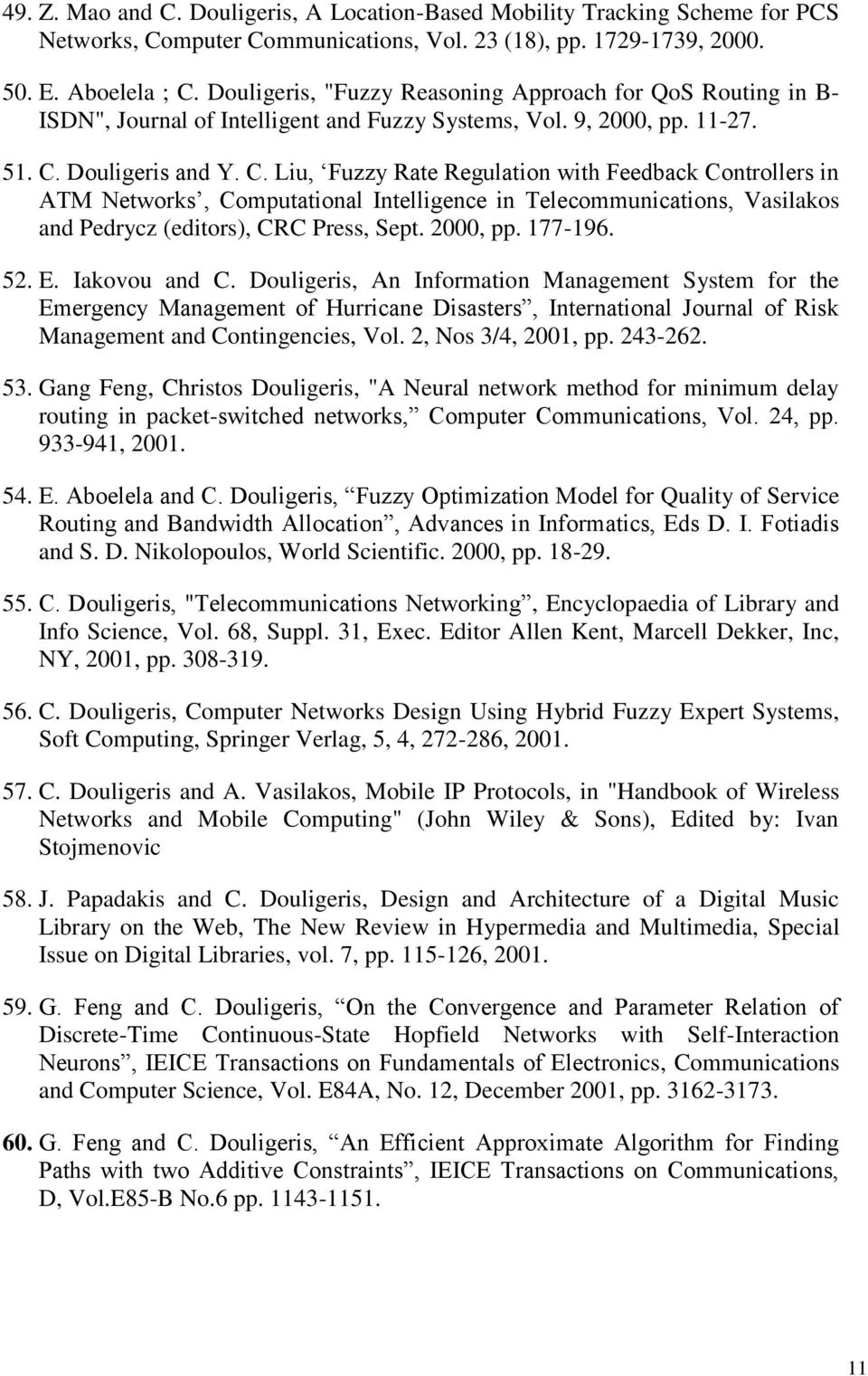 49. Z. Mao and C. Douligeris, A Location-Based Mobility Tracking Scheme for PCS Networks, Computer Communications, Vol. 23 (18), pp. 1729-1739, 2000.

50. E. Aboelela ; C. Douligeris, "Fuzzy Reasoning Approach for QoS Routing in B-ISDN", Journal of Intelligent and Fuzzy Systems, Vol. 9, 2000, pp. 11-27.

51. C. Douligeris and Y. C. Liu, ‘Fuzzy Rate Regulation with Feedback Controllers in ATM Networks’, Computational Intelligence in Telecommunications, Vasilakos and Pedrycz (editors), CRC Press, Sept. 2000, pp. 177-196.

52. E. Iakovou and C. Douligeris, An Information Management System for the Emergency Management of Hurricane Disasters”, International Journal of Risk Management and Contingencies, Vol. 2, Nos 3/4, 2001, pp. 243-262.

53. Gang Feng, Christos Douligeris, "A Neural network method for minimum delay routing in packet-switched networks,” Computer Communications, Vol. 24, pp. 933-941, 2001.

54. E. Aboelela and C. Douligeris, “Fuzzy Optimization Model for Quality of Service Routing and Bandwidth Allocation”, Advances in Informatics, Eds D. I. Fotiadis and S. D. Nikolopoulos, World Scientific. 2000, pp. 18-29.

55. C. Douligeris, "Telecommunications Networking”, Encyclopaedia of Library and Info Science, Vol. 68, Suppl. 31, Exec. Editor Allen Kent, Marcell Dekker, Inc, NY, 2001, pp. 308-319.

56. C. Douligeris, Computer Networks Design Using Hybrid Fuzzy Expert Systems, Soft Computing, Springer Verlag, 5, 4, 272-286, 2001.

57. C. Douligeris and A. Vasilakos, Mobile IP Protocols, in "Handbook of Wireless Networks and Mobile Computing" (John Wiley & Sons), Edited by: Ivan Stojmenovic

58. J. Papadakis and C. Douligeris, Design and Architecture of a Digital Music Library on the Web, The New Review in Hypermedia and Multimedia, Special Issue on Digital Libraries, vol. 7, pp. 115-126, 2001.

59. G. Feng and C. Douligeris, “On the Convergence and Parameter Relation of Discrete-Time Continuous-State Hopfield Networks with Self-Interaction Neurons”, IEICE Transactions on Fundamentals of Electronics, Communications and Computer Science, Vol. E84A, No. 12, December 2001, pp. 3162-3173.

60. G. Feng and C. Douligeris, “An Efficient Approximate Algorithm for Finding Paths with two Additive Constraints”, IEICE Transactions on Communications, D, Vol.E85-B No.6 pp. 1143-1151.

11